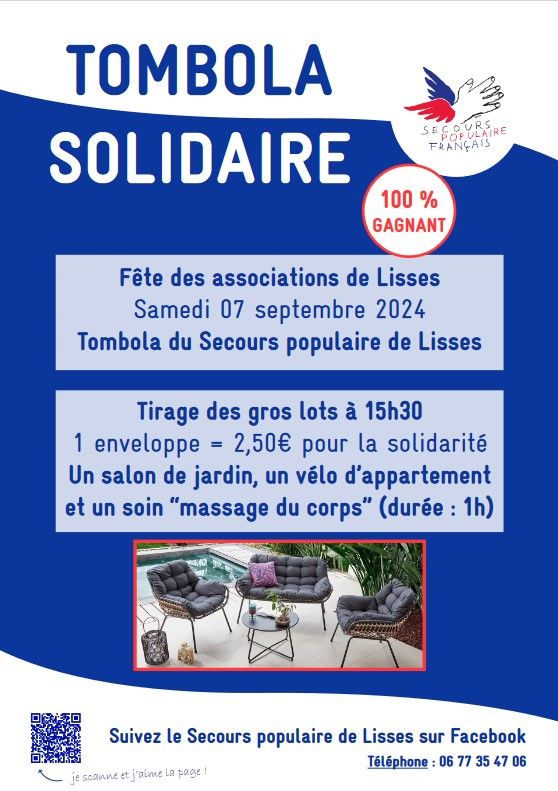 TOMBOLA
SOLIDAIRE

SECOURS POPULAIRE FRANÇAIS

100 %
GAGNANT

Fête des associations de Lisses
Samedi 07 septembre 2024
Tombola du Secours populaire de Lisses

Tirage des gros lots à 15h30
1 enveloppe = 2,50€ pour la solidarité
Un salon de jardin, un vélo d'appartement et un soin "massage du corps" (durée : 1h)

je scanne et j'aime la page !

Suivez le Secours populaire de Lisses sur Facebook
Téléphone : 06 77 35 47 06